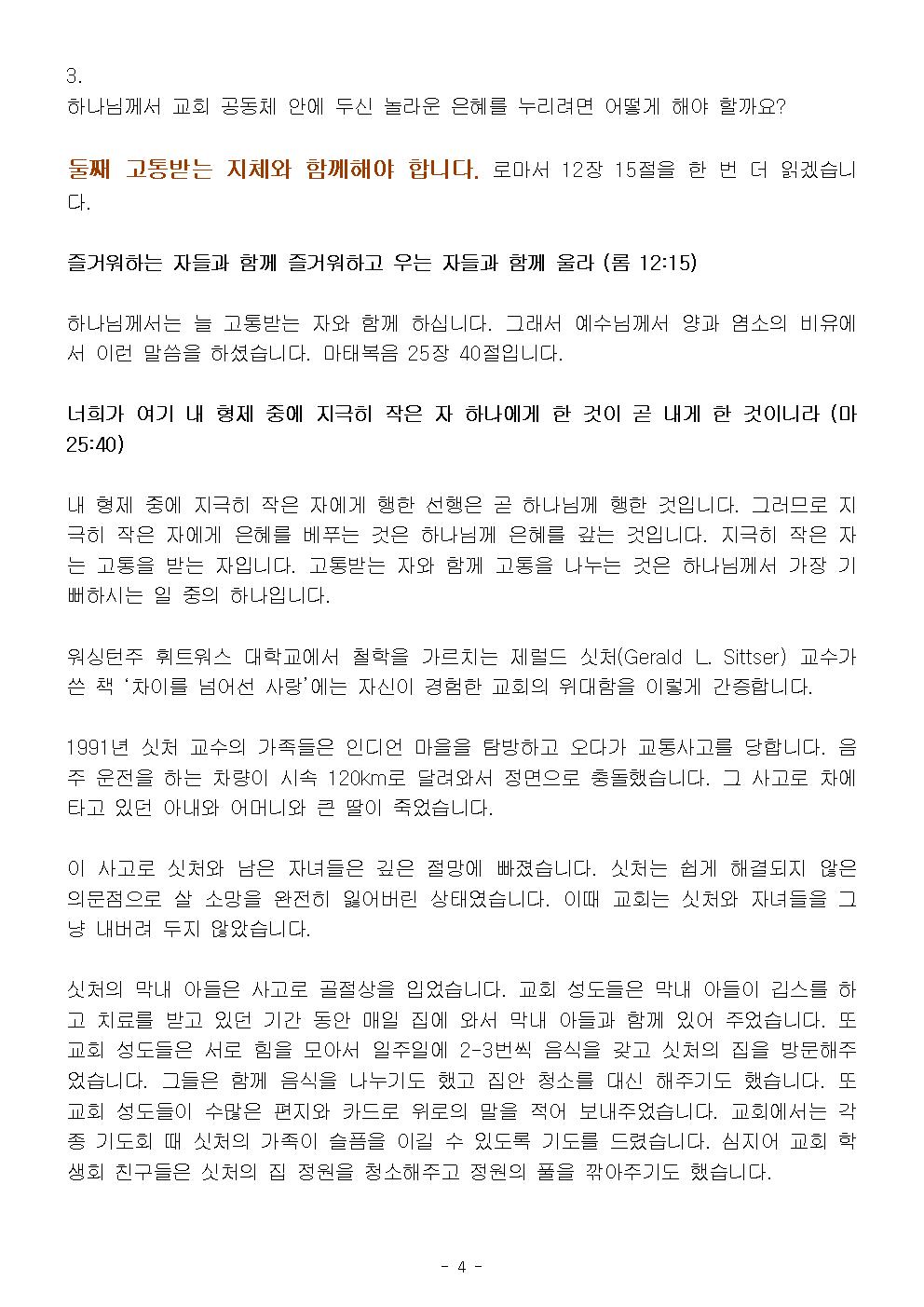 3.
하나님께서 교회 공동체 안에 두신 놀라운 은혜를 누리려면 어떻게 해야 할까요?

둘째 고통받는 지체와 함께해야 합니다. 로마서 12장 15절을 한 번 더 읽겠습니다.

즐거워하는 자들과 함께 즐거워하고 우는 자들과 함께 울라 (롬 12:15)

하나님께서는 늘 고통받는 자와 함께 하십니다. 그래서 예수님께서 양과 염소의 비유에서 이런 말씀을 하셨습니다. 마태복음 25장 40절입니다.

너희가 여기 내 형제 중에 지극히 작은 자 하나에게 한 것이 곧 내게 한 것이니라 (마 25:40)

내 형제 중에 지극히 작은 자에게 행한 선행은 곧 하나님께 행한 것입니다. 그러므로 지극히 작은 자에게 은혜를 베푸는 것은 하나님께 은혜를 갚는 것입니다. 지극히 작은 자는 고통을 받는 자입니다. 고통받는 자와 함께 고통을 나누는 것은 하나님께서 가장 기뻐하시는 일 중의 하나입니다.

워싱턴주 휘트워스 대학교에서 철학을 가르치는 제럴드 싯처(Gerald L. Sittser) 교수가 쓴 책 '차이를 넘어선 사랑'에는 자신이 경험한 교회의 위대함을 이렇게 간증합니다.

1991년 싯처 교수의 가족들은 인디언 마을을 탐방하고 오다가 교통사고를 당합니다. 음주 운전을 하는 차량이 시속 120km로 달려와서 정면으로 충돌했습니다. 그 사고로 차에 타고 있던 아내와 어머니와 큰 딸이 죽었습니다.

이 사고로 싯처와 남은 자녀들은 깊은 절망에 빠졌습니다. 싯처는 쉽게 해결되지 않은 의문점으로 살 소망을 완전히 잃어버린 상태였습니다. 이때 교회는 싯처와 자녀들을 그냥 내버려 두지 않았습니다.

싯처의 막내 아들은 사고로 골절상을 입었습니다. 교회 성도들은 막내 아들이 깁스를 하고 치료를 받고 있던 기간 동안 매일 집에 와서 막내 아들과 함께 있어 주었습니다. 또 교회 성도들은 서로 힘을 모아서 일주일에 2-3번씩 음식을 갖고 싯처의 집을 방문해주었습니다. 그들은 함께 음식을 나누기도 했고 집안 청소를 대신 해주기도 했습니다. 또 교회 성도들이 수많은 편지와 카드로 위로의 말을 적어 보내주었습니다. 교회에서는 각종 기도회 때 싯처의 가족이 슬픔을 이길 수 있도록 기도를 드렸습니다. 심지어 교회 학생회 친구들은 싯처의 집 정원을 청소해주고 정원의 풀을 깎아주기도 했습니다.

- 4 -